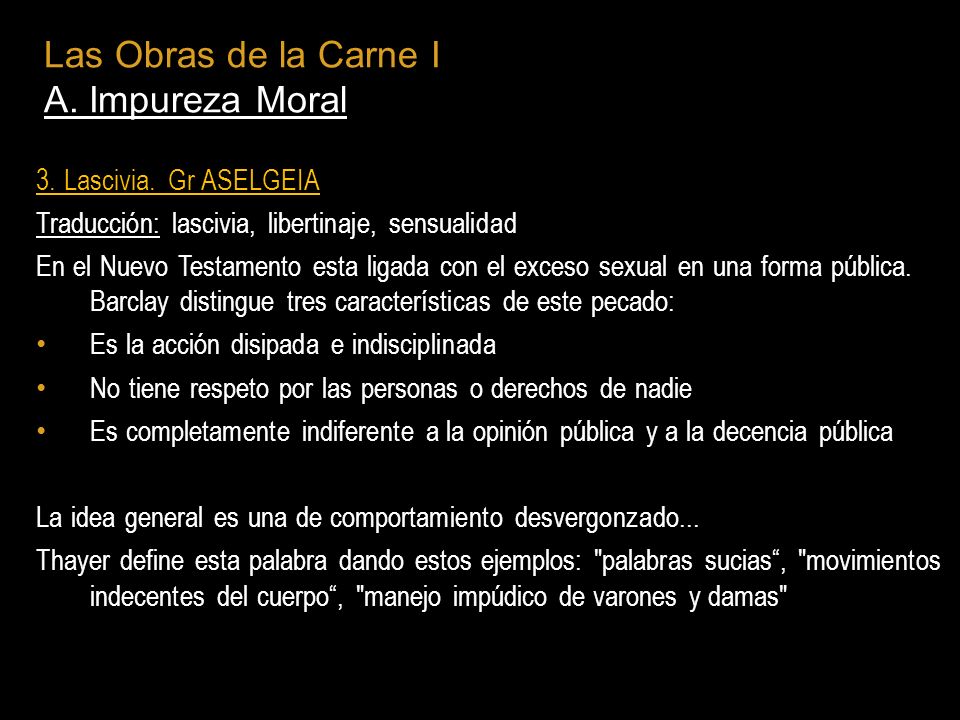 Las Obras de la Carne I
A. Impureza Moral

3. Lascivia. Gr ASELGEIA

Traducción: lascivia, libertinaje, sensualidad

En el Nuevo Testamento esta ligada con el exceso sexual en una forma pública. Barclay distingue tres características de este pecado:

• Es la acción disipada e indisciplinada
• No tiene respeto por las personas o derechos de nadie
• Es completamente indiferente a la opinión pública y a la decencia pública

La idea general es una de comportamiento desvergonzado...

Thayer define esta palabra dando estos ejemplos: "palabras sucias“, "movimientos indecentes del cuerpo“, "manejo impúdico de varones y damas"